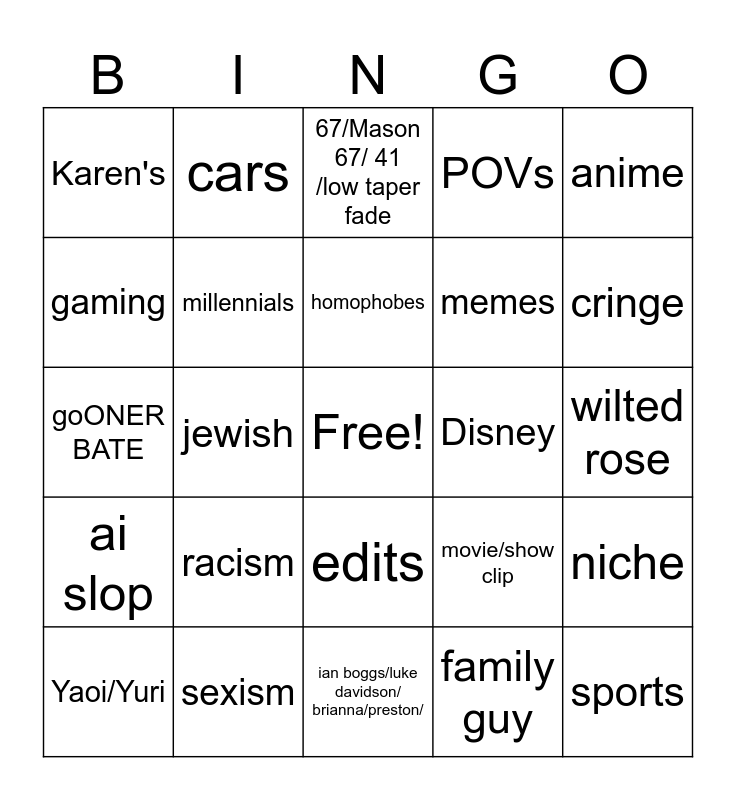 | B | I | N | G | O |
|---|---|---|---|---|
| Karen's | cars | 67/Mason 67/ 41 /low taper fade | POVs | anime |
| gaming | millennials | homophobes | memes | cringe |
| goONER BATE | jewish | Free! | Disney | wilted rose |
| ai slop | racism | edits | movie/show clip | niche |
| Yaoi/Yuri | sexism | ian boggs/luke davidson/ brianna/preston/ | family guy | sports |